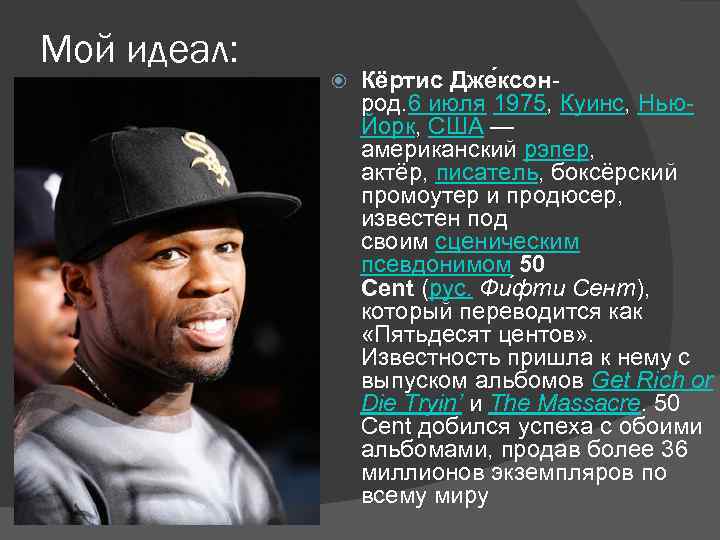 Мой идеал:

Кёртис Дже́ксон- род.6 июля 1975, Куинс, Нью-Йорк, США — американский рэпер, актёр, писатель, боксёрский промоутер и продюсер, известен под своим сценическим псевдонимом 50 Cent (рус. Фифти Сент), который переводится как «Пятьдесят центов». Известность пришла к нему с выпуском альбомов Get Rich or Die Tryin' и The Massacre. 50 Cent добился успеха с обоими альбомами, продав более 36 миллионов экземпляров по всему миру